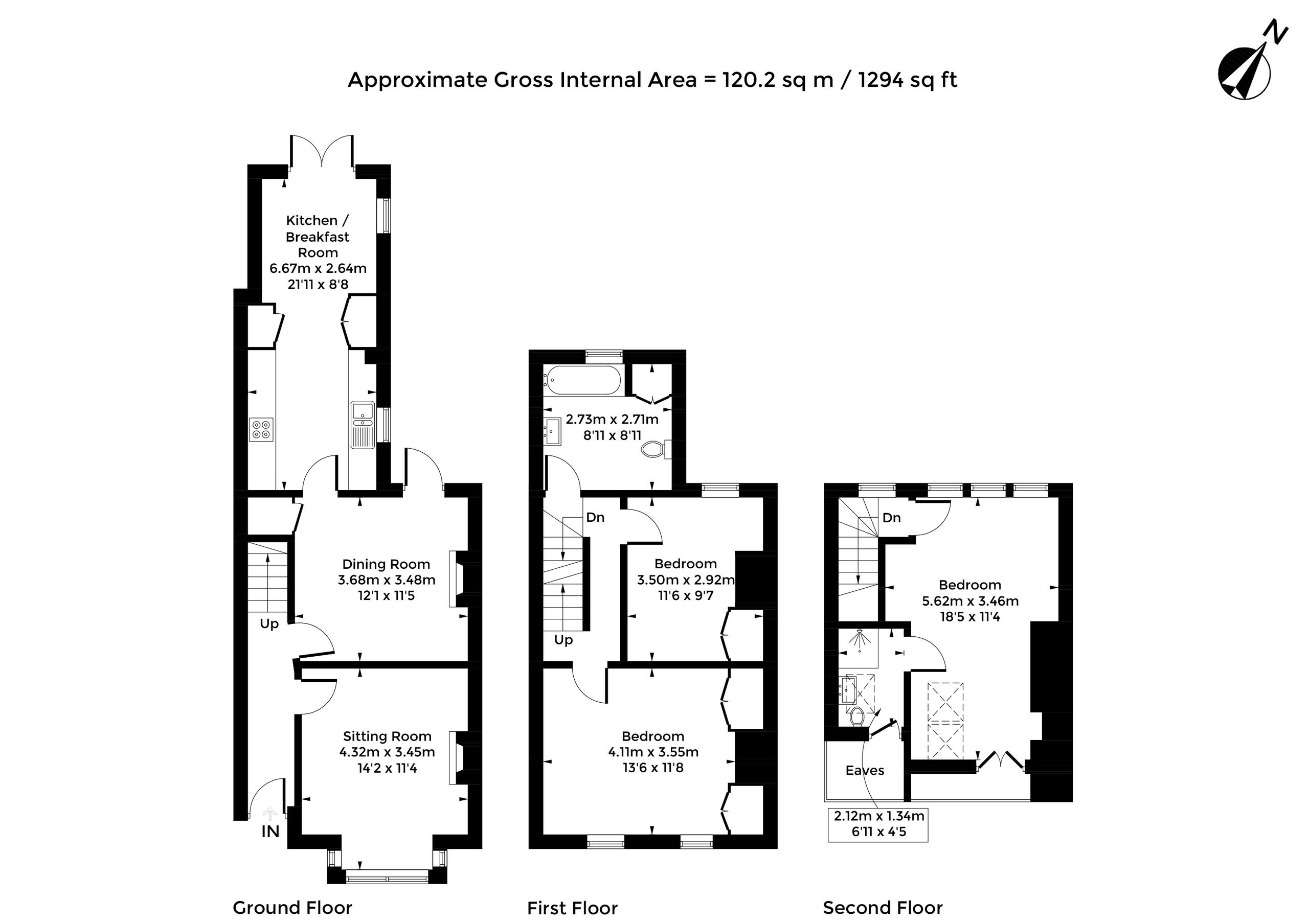 Approximate Gross Internal Area = 120.2 sq m / 1294 sq ft

N

Kitchen / Breakfast Room
6.67m x 2.64m
21'11 x 8'8

Dining Room
3.68m x 3.48m
12'1 x 11'5

Up

Sitting Room
4.32m x 3.45m
14'2 x 11'4

IN

Ground Floor

2.73m x 2.71m
8'11 x 8'11

Dn

Bedroom
3.50m x 2.92m
11'6 x 9'7

Up

Bedroom
4.11m x 3.55m
13'6 x 11'8

First Floor

Dn

Bedroom
5.62m x 3.46m
18'5 x 11'4

Eaves

2.12m x 1.34m
6'11 x 4'5

Second Floor